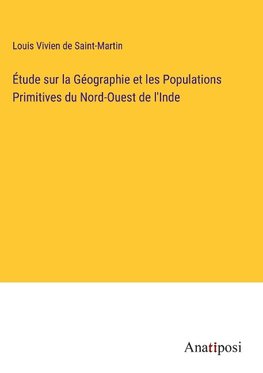 Louis Vivien de Saint-Martin

Étude sur la Géographie et les Populations Primitives du Nord-Ouest de l'Inde

Anatiposi